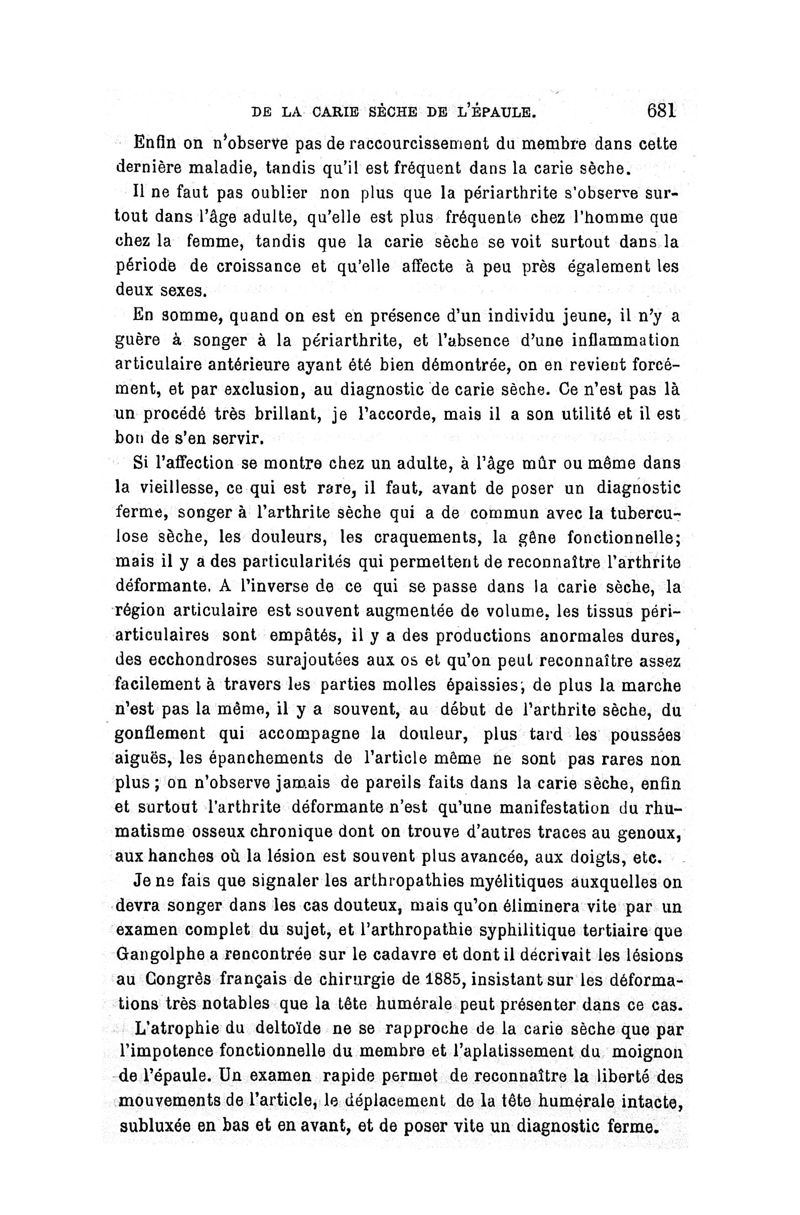 DE LA CARIE SÈCHE DE L'ÉPAULE. 681

Enfin on n'observe pas de raccourcissement du membre dans cette dernière maladie, tandis qu'il est fréquent dans la carie sèche.

Il ne faut pas oublier non plus que la périarthrite s'observe surtout dans l'âge adulte, qu'elle est plus fréquente chez l'homme que chez la femme, tandis que la carie sèche se voit surtout dans la période de croissance et qu'elle affecte à peu près également les deux sexes.

En somme, quand on est en présence d'un individu jeune, il n'y a guère à songer à la périarthrite, et l'absence d'une inflammation articulaire antérieure ayant été bien démontrée, on en revient forcément, et par exclusion, au diagnostic de carie sèche. Ce n'est pas là un procédé très brillant, je l'accorde, mais il a son utilité et il est bon de s'en servir.

Si l'affection se montre chez un adulte, à l'âge mûr ou même dans la vieillesse, ce qui est rare, il faut, avant de poser un diagnostic ferme, songer à l'arthrite sèche qui a de commun avec la tuberculose sèche, les douleurs, les craquements, la gêne fonctionnelle; mais il y a des particularités qui permettent de reconnaître l'arthrite déformante. A l'inverse de ce qui se passe dans la carie sèche, la région articulaire est souvent augmentée de volume, les tissus périarticulaires sont empâtés, il y a des productions anormales dures, des ecchondroses surajoutées aux os et qu'on peut reconnaître assez facilement à travers les parties molles épaissies; de plus la marche n'est pas la même, il y a souvent, au début de l'arthrite sèche, du gonflement qui accompagne la douleur, plus tard les poussées aiguës, les épanchements de l'article même ne sont pas rares non plus; on n'observe jamais de pareils faits dans la carie sèche, enfin et surtout l'arthrite déformante n'est qu'une manifestation du rhumatisme osseux chronique dont on trouve d'autres traces au genoux, aux hanches où la lésion est souvent plus avancée, aux doigts, etc.

Je ne fais que signaler les arthropathies myélitiques auxquelles on devra songer dans les cas douteux, mais qu'on éliminera vite par un examen complet du sujet, et l'arthropathie syphilitique tertiaire que Gangolphe a rencontrée sur le cadavre et dont il décrivait les lésions au Congrès français de chirurgie de 1885, insistant sur les déformations très notables que la tête humérale peut présenter dans ce cas.

L'atrophie du deltoïde ne se rapproche de la carie sèche que par l'impotence fonctionnelle du membre et l'aplatissement du moignon de l'épaule. Un examen rapide permet de reconnaître la liberté des mouvements de l'article, le déplacement de la tête humérale intacte, subluxée en bas et en avant, et de poser vite un diagnostic ferme.